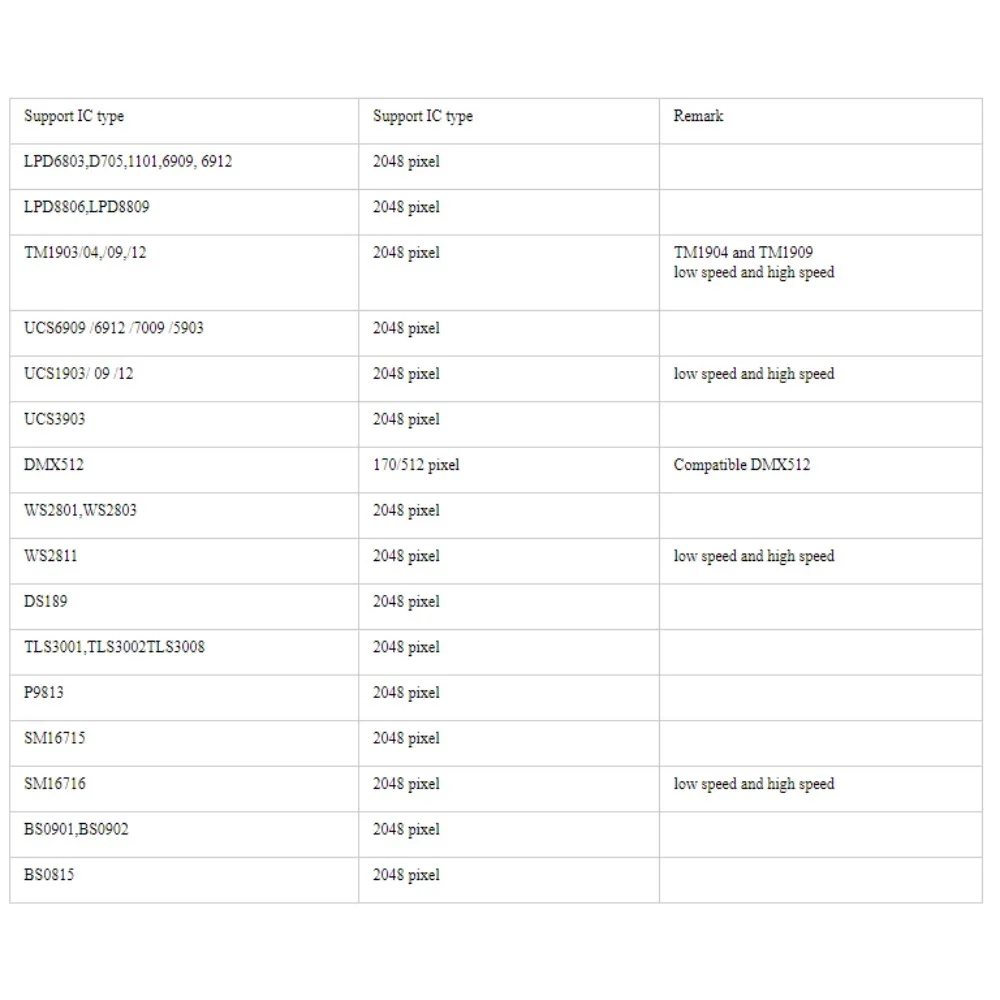 | Support IC type | Support IC type | Remark |
|---|---|---|
| LPD6803,D705,1101,6909, 6912 | 2048 pixel | |
| LPD8806,LPD8809 | 2048 pixel | |
| TM1903/04,/09,/12 | 2048 pixel | TM1904 and TM1909 low speed and high speed |
| UCS6909 /6912 /7009 /5903 | 2048 pixel | |
| UCS1903/ 09 /12 | 2048 pixel | low speed and high speed |
| UCS3903 | 2048 pixel | |
| DMX512 | 170/512 pixel | Compatible DMX512 |
| WS2801,WS2803 | 2048 pixel | |
| WS2811 | 2048 pixel | low speed and high speed |
| DS189 | 2048 pixel | |
| TLS3001,TLS3002TLS3008 | 2048 pixel | |
| P9813 | 2048 pixel | |
| SM16715 | 2048 pixel | |
| SM16716 | 2048 pixel | low speed and high speed |
| BS0901,BS0902 | 2048 pixel | |
| BS0815 | 2048 pixel | |